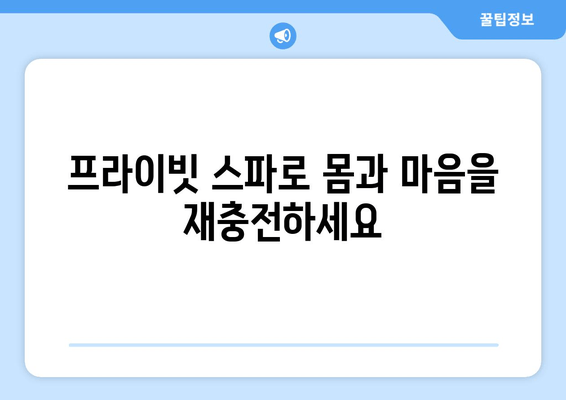 꿀팁정보

프라이빗 스파로 몸과 마음을 재충전하세요